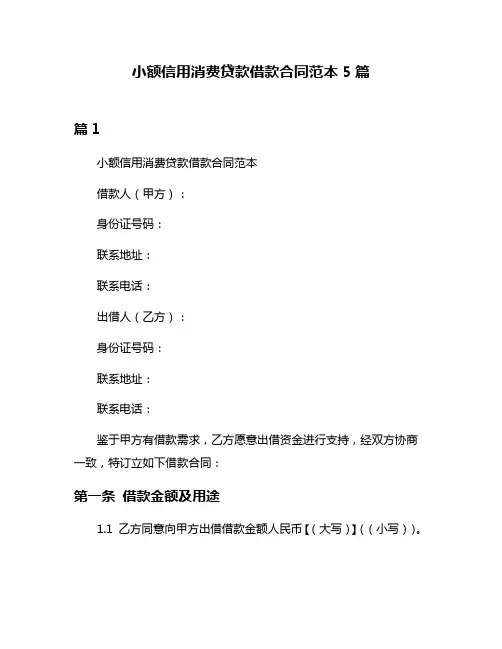 小额信用消费贷款借款合同范本 5 篇

篇 1

小额信用消费贷款借款合同范本

借款人（甲方）：

身份证号码：

联系地址：

联系电话：

出借人（乙方）：

身份证号码：

联系地址：

联系电话：

鉴于甲方有借款需求，乙方愿意出借资金进行支持，经双方协商一致，特订立如下借款合同：

第一条 借款金额及用途

1.1 乙方同意向甲方出借借款金额人民币【（大写）】（（小写））。